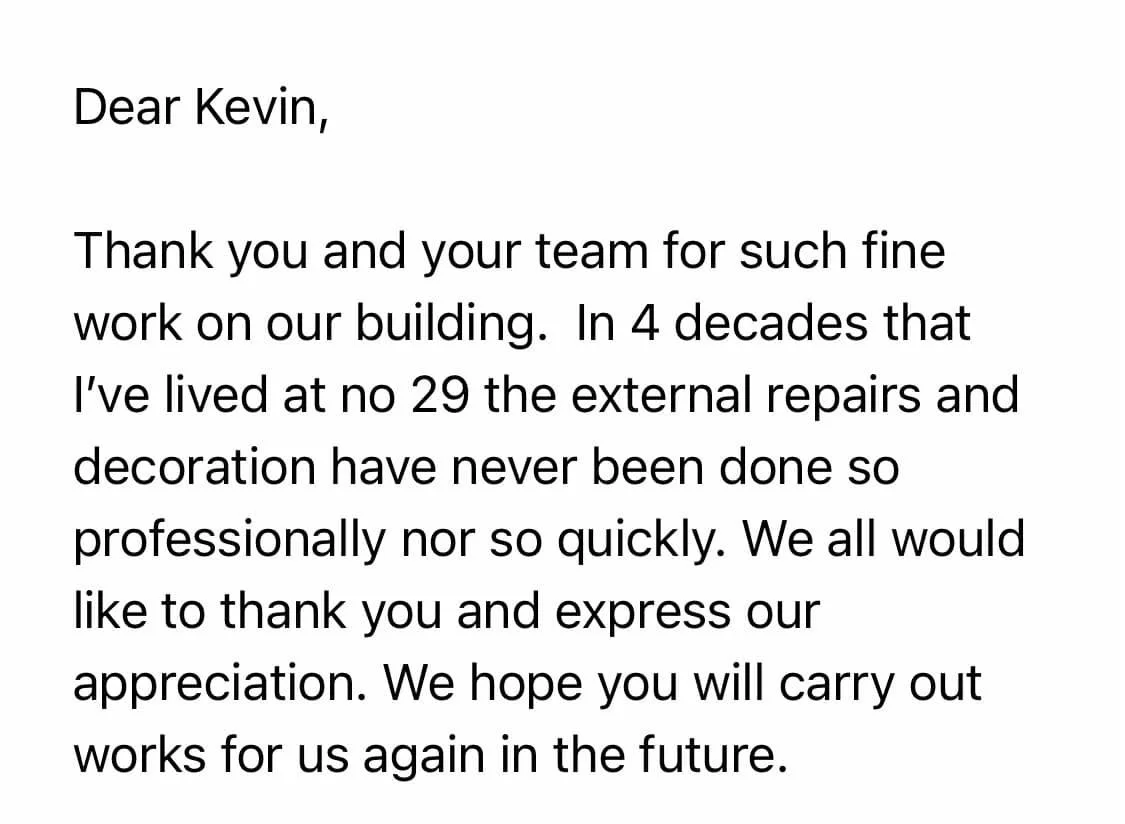 Dear Kevin,

Thank you and your team for such fine work on our building.  In 4 decades that I've lived at no 29 the external repairs and decoration have never been done so professionally nor so quickly. We all would like to thank you and express our appreciation. We hope you will carry out works for us again in the future.